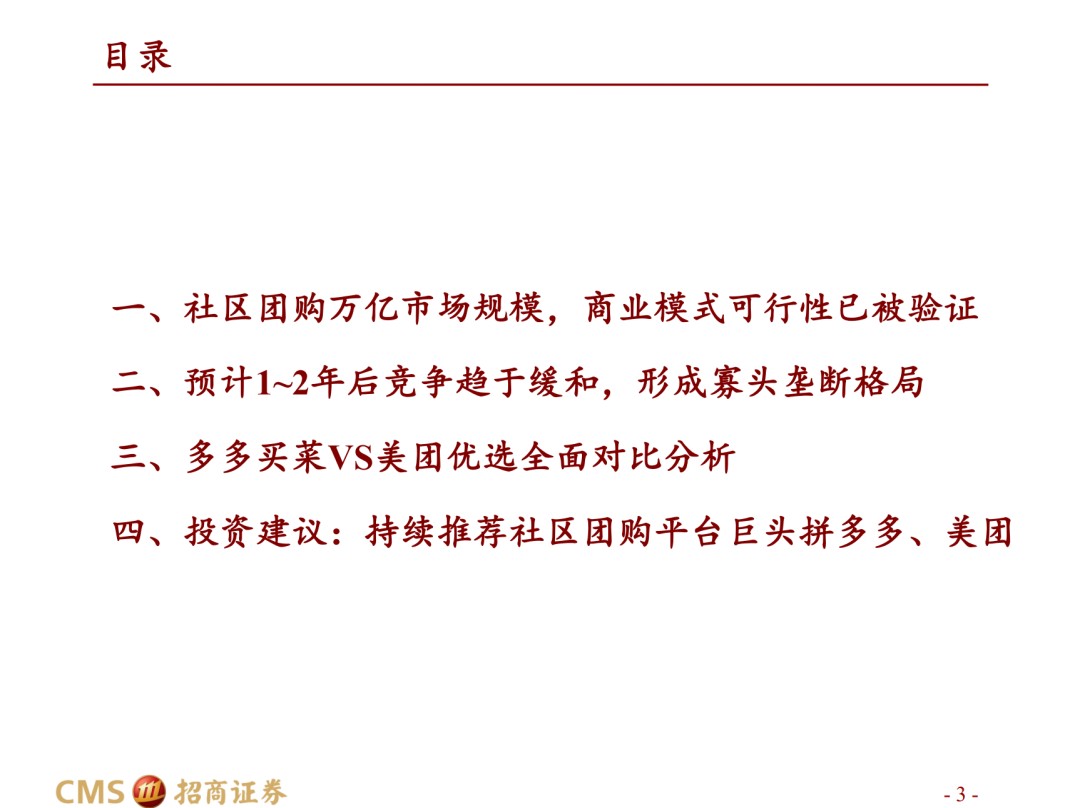 目录

一、社区团购万亿市场规模，商业模式可行性已被验证

二、预计1~2年后竞争趋于缓和，形成寡头垄断格局

三、多多买菜VS美团优选全面对比分析

四、投资建议：持续推荐社区团购平台巨头拼多多、美团

CMS 招商证券

- 3 -